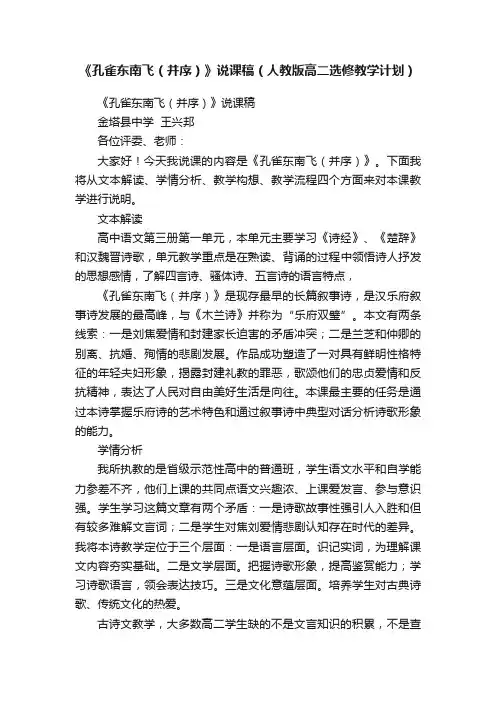 《孔雀东南飞（并序）》说课稿（人教版高二选修教学计划）

《孔雀东南飞（并序）》说课稿

金塔县中学 王兴邦

各位评委、老师：

大家好！今天我说课的内容是《孔雀东南飞（并序）》。下面我将从文本解读、学情分析、教学构想、教学流程四个方面来对本课教学进行说明。

文本解读

高中语文第三册第一单元，本单元主要学习《诗经》、《楚辞》和汉魏晋诗歌，单元教学重点是在熟读、背诵的过程中领悟诗人抒发的思想感情，了解四言诗、骚体诗、五言诗的语言特点，

《孔雀东南飞（并序）》是现存最早的长篇叙事诗，是汉乐府叙事诗发展的最高峰，与《木兰诗》并称为“乐府双璧”。本文有两条线索：一是刘焦爱情和封建家长迫害的矛盾冲突；二是兰芝和仲卿的别离、抗婚、殉情的悲剧发展。作品成功塑造了一对具有鲜明性格特征的年轻夫妇形象，揭露封建礼教的罪恶，歌颂他们的忠贞爱情和反抗精神，表达了人民对自由美好生活是向往。本课最主要的任务是通过本诗掌握乐府诗的艺术特色和通过叙事诗中典型对话分析诗歌形象的能力。

学情分析

我所执教的是省级示范性高中的普通班，学生语文水平和自学能力参差不齐，他们上课的共同点语文兴趣浓、上课爱发言、参与意识强。学生学习这篇文章有两个矛盾：一是诗歌故事性强引人入胜和但有较多难解文言词；二是学生对焦刘爱情悲剧认知存在时代的差异。我将本诗教学定位于三个层面：一是语言层面。识记实词，为理解课文内容夯实基础。二是文学层面。把握诗歌形象，提高鉴赏能力；学习诗歌语言，领会表达技巧。三是文化意蕴层面。培养学生对古典诗歌、传统文化的热爱。

古诗文教学，大多数高二学生缺的不是文言知识的积累，不是查